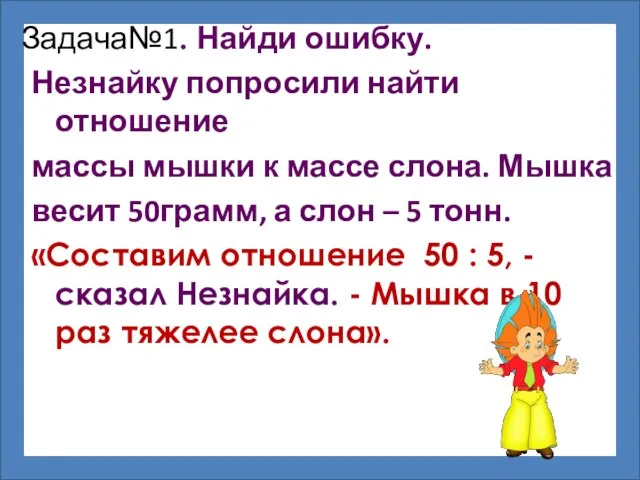 Задача№1. Найди ошибку.
Незнайку попросили найти отношение
массы мышки к массе слона. Мышка
весит 50грамм, а слон – 5 тонн.
«Составим отношение 50 : 5, - сказал Незнайка. - Мышка в 10 раз тяжелее слона».